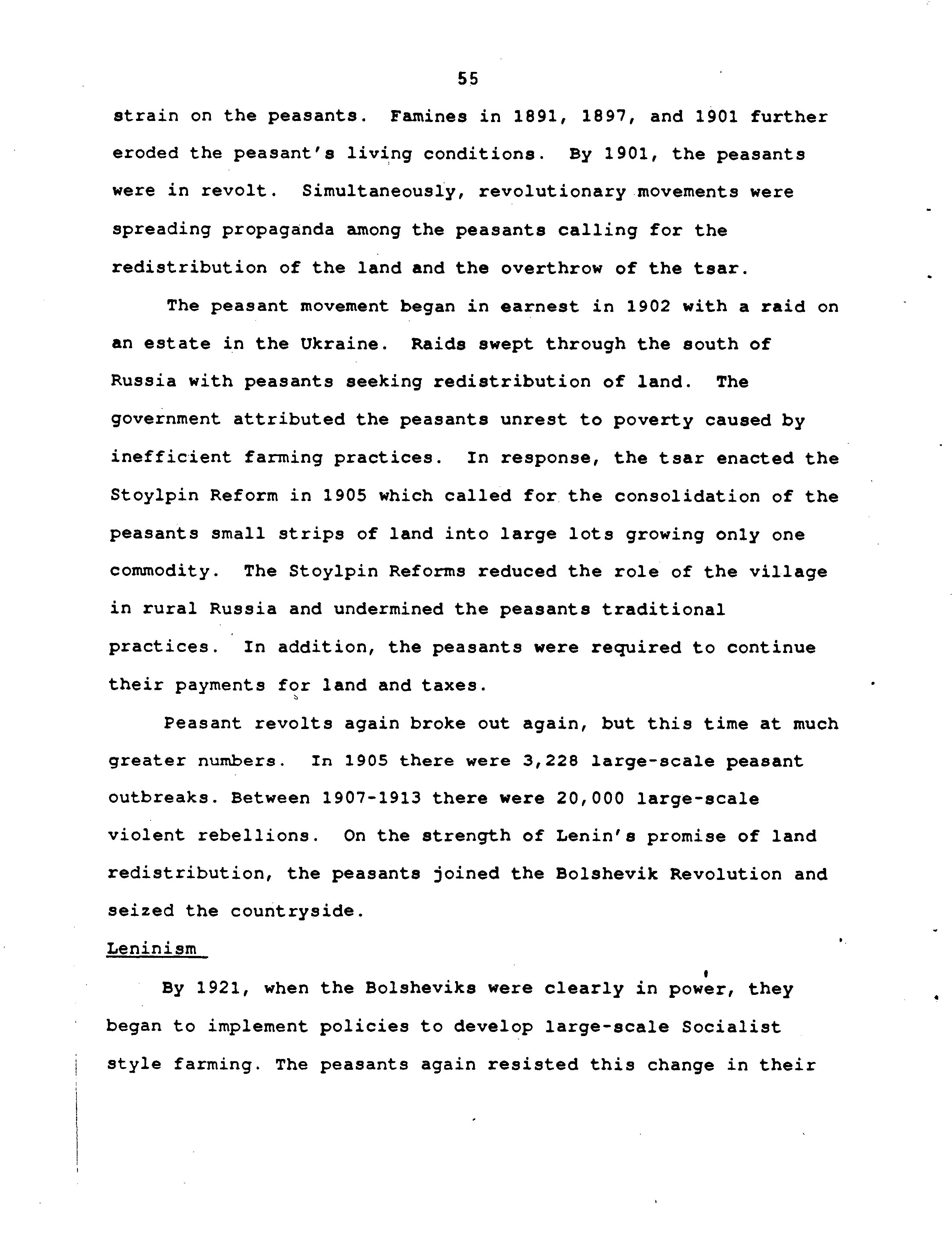 55

strain on the peasants. Famines in 1891, 1897, and 1901 further eroded the peasant's living conditions. By 1901, the peasants were in revolt. Simultaneously, revolutionary movements were spreading propaganda among the peasants calling for the redistribution of the land and the overthrow of the tsar.

The peasant movement began in earnest in 1902 with a raid on an estate in the Ukraine. Raids swept through the south of Russia with peasants seeking redistribution of land. The government attributed the peasants unrest to poverty caused by inefficient farming practices. In response, the tsar enacted the Stoylpin Reform in 1905 which called for the consolidation of the peasants small strips of land into large lots growing only one commodity. The Stoylpin Reforms reduced the role of the village in rural Russia and undermined the peasants traditional practices. In addition, the peasants were required to continue their payments for land and taxes.

Peasant revolts again broke out again, but this time at much greater numbers. In 1905 there were 3,228 large-scale peasant outbreaks. Between 1907-1913 there were 20,000 large-scale violent rebellions. On the strength of Lenin's promise of land redistribution, the peasants joined the Bolshevik Revolution and seized the countryside.

Leninism

By 1921, when the Bolsheviks were clearly in power, they began to implement policies to develop large-scale Socialist style farming. The peasants again resisted this change in their